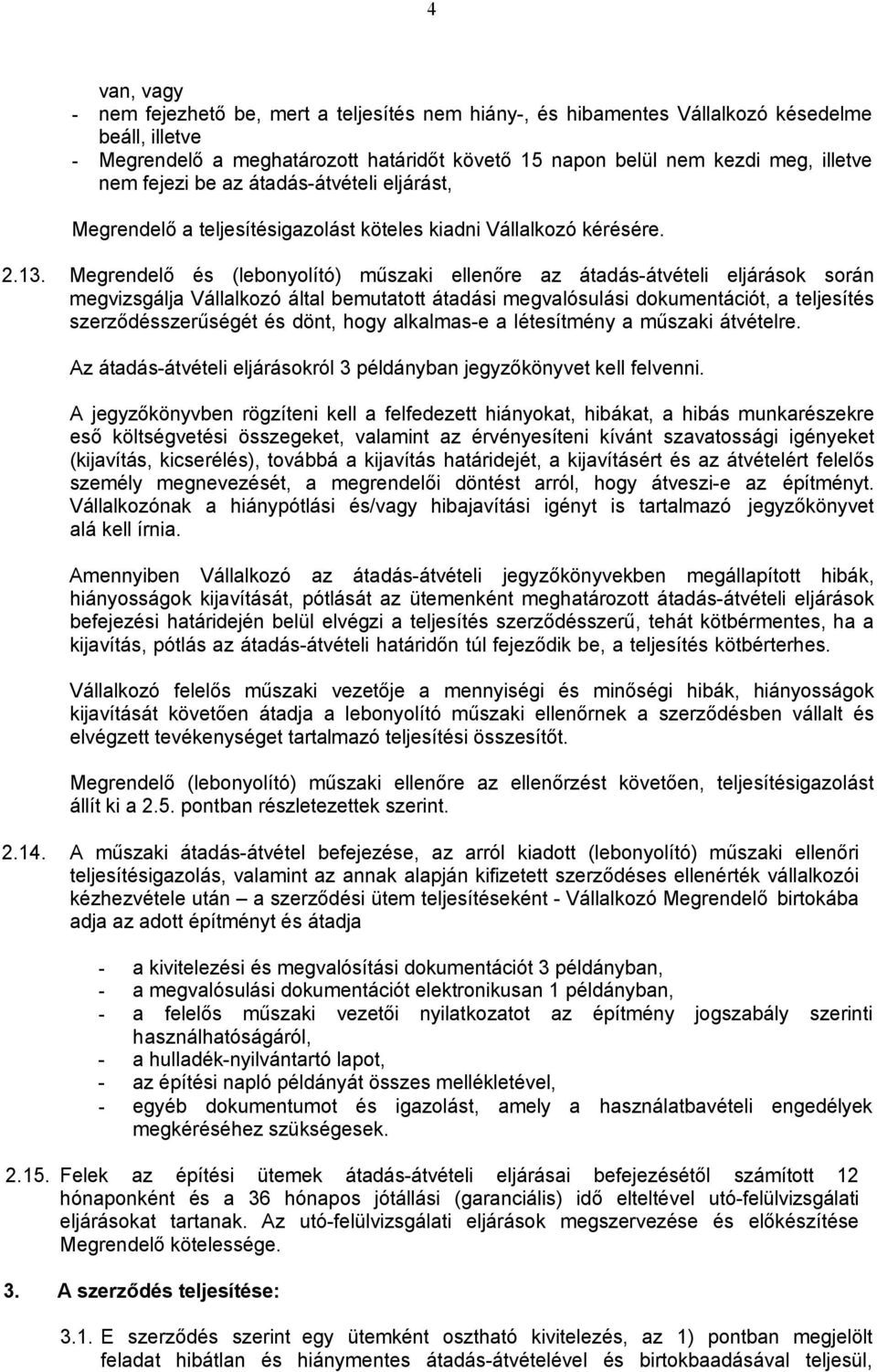 4

van, vagy
- nem fejezhető be, mert a teljesítés nem hiány-, és hibamentes Vállalkozó késedelme beáll, illetve
- Megrendelő a meghatározott határidőt követő 15 napon belül nem kezdi meg, illetve nem fejezi be az átadás-átvételi eljárást,

Megrendelő a teljesítésigazolást köteles kiadni Vállalkozó kérésére.

2.13. Megrendelő és (lebonyolító) műszaki ellenőre az átadás-átvételi eljárások során megvizsgálja Vállalkozó által bemutatott átadási megvalósulási dokumentációt, a teljesítés szerződésszerűségét és dönt, hogy alkalmas-e a létesítmény a műszaki átvételre.

Az átadás-átvételi eljárásokról 3 példányban jegyzőkönyvet kell felvenni.

A jegyzőkönyvben rögzíteni kell a felfedezett hiányokat, hibákat, a hibás munkarészekre eső költségvetési összegeket, valamint az érvényesíteni kívánt szavatossági igényeket (kijavítás, kicserélés), továbbá a kijavítás határidejét, a kijavításért és az átvételért felelős személy megnevezését, a megrendelői döntést arról, hogy átveszi-e az építményt. Vállalkozónak a hiánypótlási és/vagy hibajavítási igényt is tartalmazó jegyzőkönyvet alá kell írnia.

Amennyiben Vállalkozó az átadás-átvételi jegyzőkönyvekben megállapított hibák, hiányosságok kijavítását, pótlását az ütemenként meghatározott átadás-átvételi eljárások befejezési határidején belül elvégzi a teljesítés szerződésszerű, tehát kötbérmentes, ha a kijavítás, pótlás az átadás-átvételi határidőn túl fejeződik be, a teljesítés kötbérterhes.

Vállalkozó felelős műszaki vezetője a mennyiségi és minőségi hibák, hiányosságok kijavítását követően átadja a lebonyolító műszaki ellenőrnek a szerződésben vállalt és elvégzett tevékenységet tartalmazó teljesítési összesítőt.

Megrendelő (lebonyolító) műszaki ellenőre az ellenőrzést követően, teljesítésigazolást állít ki a 2.5. pontban részletezettek szerint.

2.14. A műszaki átadás-átvétel befejezése, az arról kiadott (lebonyolító) műszaki ellenőri teljesítésigazolás, valamint az annak alapján kifizetett szerződéses ellenérték vállalkozói kézhezvétele után – a szerződési ütem teljesítéseként - Vállalkozó Megrendelő birtokába adja az adott építményt és átadja

- a kivitelezési és megvalósítási dokumentációt 3 példányban,
- a megvalósulási dokumentációt elektronikusan 1 példányban,
- a felelős műszaki vezetői nyilatkozatot az építmény jogszabály szerinti használhatóságáról,
- a hulladék-nyilvántartó lapot,
- az építési napló példányát összes mellékletével,
- egyéb dokumentumot és igazolást, amely a használatbavételi engedélyek megkéréséhez szükségesek.

2.15. Felek az építési ütemek átadás-átvételi eljárásai befejezésétől számított 12 hónaponként és a 36 hónapos jótállási (garanciális) idő elteltével utó-felülvizsgálati eljárásokat tartanak. Az utó-felülvizsgálati eljárások megszervezése és előkészítése Megrendelő kötelessége.

3. A szerződés teljesítése:

3.1. E szerződés szerint egy ütemként osztható kivitelezés, az 1) pontban megjelölt feladat hibátlan és hiánymentes átadás-átvételével és birtokbaadásával teljesül,